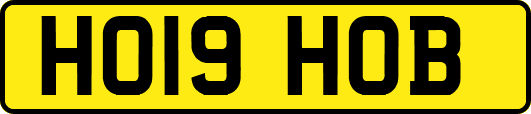 HO19 HOB